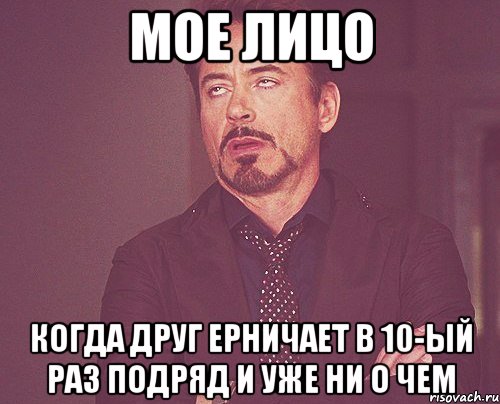 МОЕ ЛИЦО

КОГДА ДРУГ ЕРНИЧАЕТ В 10-ЫЙ РАЗ ПОДРЯД И УЖЕ НИ О ЧЕМ

risovach.ru